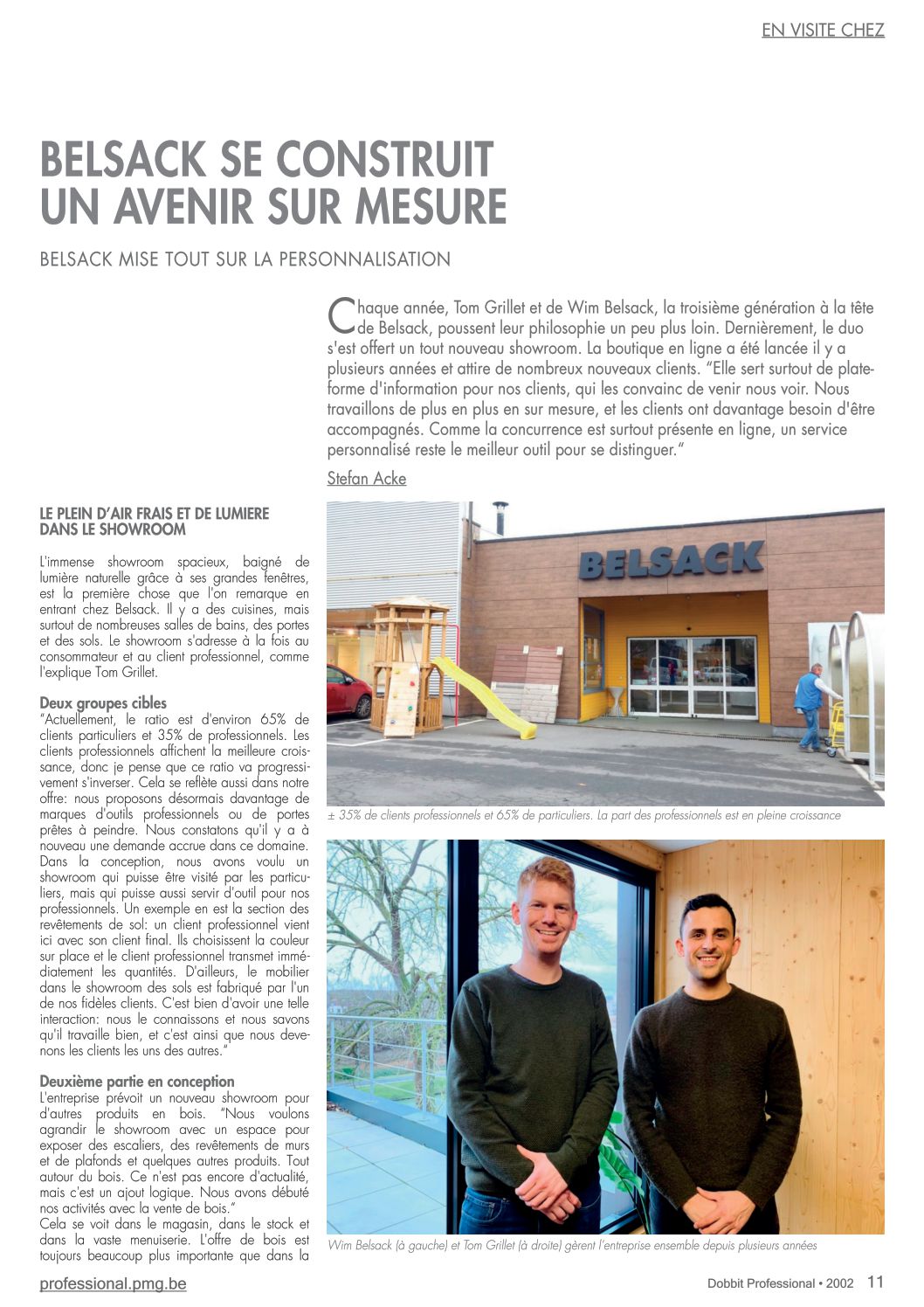 EN VISITE CHEZ

BELSACK SE CONSTRUIT UN AVENIR SUR MESURE

BELSACK MISE TOUT SUR LA PERSONNALISATION

Chaque année, Tom Grillet et de Wim Belsack, la troisième génération à la tête de Belsack, poussent leur philosophie un peu plus loin. Dernièrement, le duo s'est offert un tout nouveau showroom. La boutique en ligne a été lancée il y a plusieurs années et attire de nombreux nouveaux clients. "Elle sert surtout de plateforme d'information pour nos clients, qui les convainc de venir nous voir. Nous travaillons de plus en plus en sur mesure, et les clients ont davantage besoin d'être accompagnés. Comme la concurrence est surtout présente en ligne, un service personnalisé reste le meilleur outil pour se distinguer."

Stefan Acke

LE PLEIN D'AIR FRAIS ET DE LUMIERE DANS LE SHOWROOM

L'immense showroom spacieux, baigné de lumière naturelle grâce à ses grandes fenêtres, est la première chose que l'on remarque en entrant chez Belsack. Il y a des cuisines, mais surtout de nombreuses salles de bains, des portes et des sols. Le showroom s'adresse à la fois au consommateur et au client professionnel, comme l'explique Tom Grillet.

Deux groupes cibles
"Actuellement, le ratio est d'environ 65% de clients particuliers et 35% de professionnels. Les clients professionnels affichent la meilleure croissance, donc je pense que ce ratio va progressivement s'inverser. Cela se reflète aussi dans notre offre: nous proposons désormais davantage de marques d'outils professionnels ou de portes prêtes à peindre. Nous constatons qu'il y a à nouveau une demande accrue dans ce domaine. Dans la conception, nous avons voulu un showroom qui puisse être visité par les particuliers, mais qui puisse aussi servir d'outil pour nos professionnels. Un exemple en est la section des revêtements de sol: un client professionnel vient ici avec son client final. Ils choisissent la couleur sur place et le client professionnel transmet immédiatement les quantités. D'ailleurs, le mobilier dans le showroom des sols est fabriqué par l'un de nos fidèles clients. C'est bien d'avoir une telle interaction: nous le connaissons et nous savons qu'il travaille bien, et c'est ainsi que nous devenons les clients les uns des autres."

Deuxième partie en conception
L'entreprise prévoit un nouveau showroom pour d'autres produits en bois. "Nous voulons agrandir le showroom avec un espace pour exposer des escaliers, des revêtements de murs et de plafonds et quelques autres produits. Tout autour du bois. Ce n'est pas encore d'actualité, mais c'est un ajout logique. Nous avons débuté nos activités avec la vente de bois."
Cela se voit dans le magasin, dans le stock et dans la vaste menuiserie. L'offre de bois est toujours beaucoup plus importante que dans la

BELSACK

± 35% de clients professionnels et 65% de particuliers. La part des professionnels est en pleine croissance

Wim Belsack (à gauche) et Tom Grillet (à droite) gèrent l'entreprise ensemble depuis plusieurs années

professional.pmg.be

Dobbit Professional • 2002 11